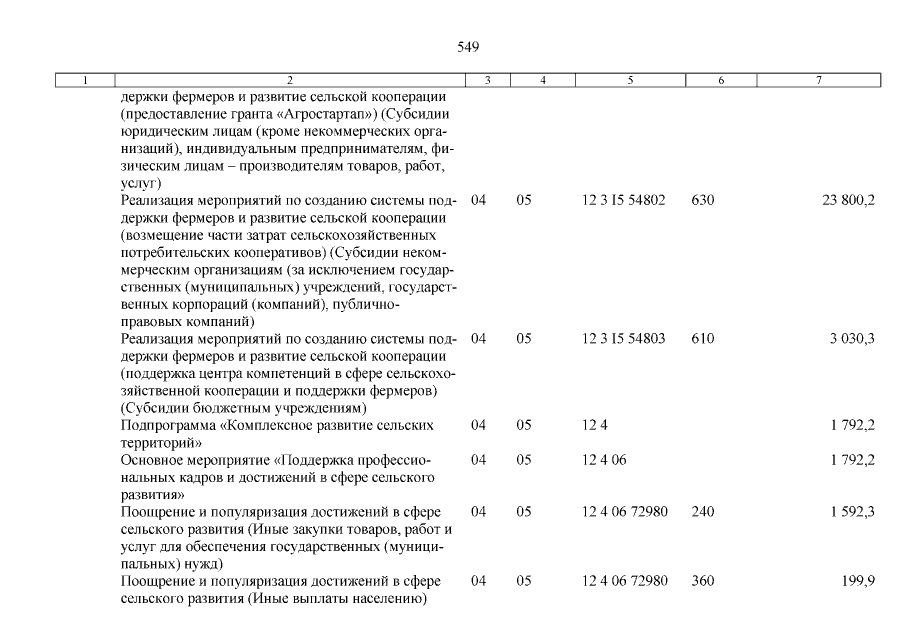 549

| 1 | 2 | 3 | 4 | 5 | 6 | 7 |
|---|---|---|---|---|---|---|
| | держки фермеров и развитие сельской кооперации (предоставление гранта «Агростартап») (Субсидии юридическим лицам (кроме некоммерческих организаций), индивидуальным предпринимателям, физическим лицам – производителям товаров, работ, услуг) | | | | | |
| | Реализация мероприятий по созданию системы поддержки фермеров и развитие сельской кооперации (возмещение части затрат сельскохозяйственных потребительских кооперативов) (Субсидии некоммерческим организациям (за исключением государственных (муниципальных) учреждений, государственных корпораций (компаний), публично-правовых компаний) | 04 | 05 | 12 3 I5 54802 | 630 | 23 800,2 |
| | Реализация мероприятий по созданию системы поддержки фермеров и развитие сельской кооперации (поддержка центра компетенций в сфере сельскохозяйственной кооперации и поддержки фермеров) (Субсидии бюджетным учреждениям) | 04 | 05 | 12 3 I5 54803 | 610 | 3 030,3 |
| | Подпрограмма «Комплексное развитие сельских территорий» | 04 | 05 | 12 4 | | 1 792,2 |
| | Основное мероприятие «Поддержка профессиональных кадров и достижений в сфере сельского развития» | 04 | 05 | 12 4 06 | | 1 792,2 |
| | Поощрение и популяризация достижений в сфере сельского развития (Иные закупки товаров, работ и услуг для обеспечения государственных (муниципальных) нужд) | 04 | 05 | 12 4 06 72980 | 240 | 1 592,3 |
| | Поощрение и популяризация достижений в сфере сельского развития (Иные выплаты населению) | 04 | 05 | 12 4 06 72980 | 360 | 199,9 |